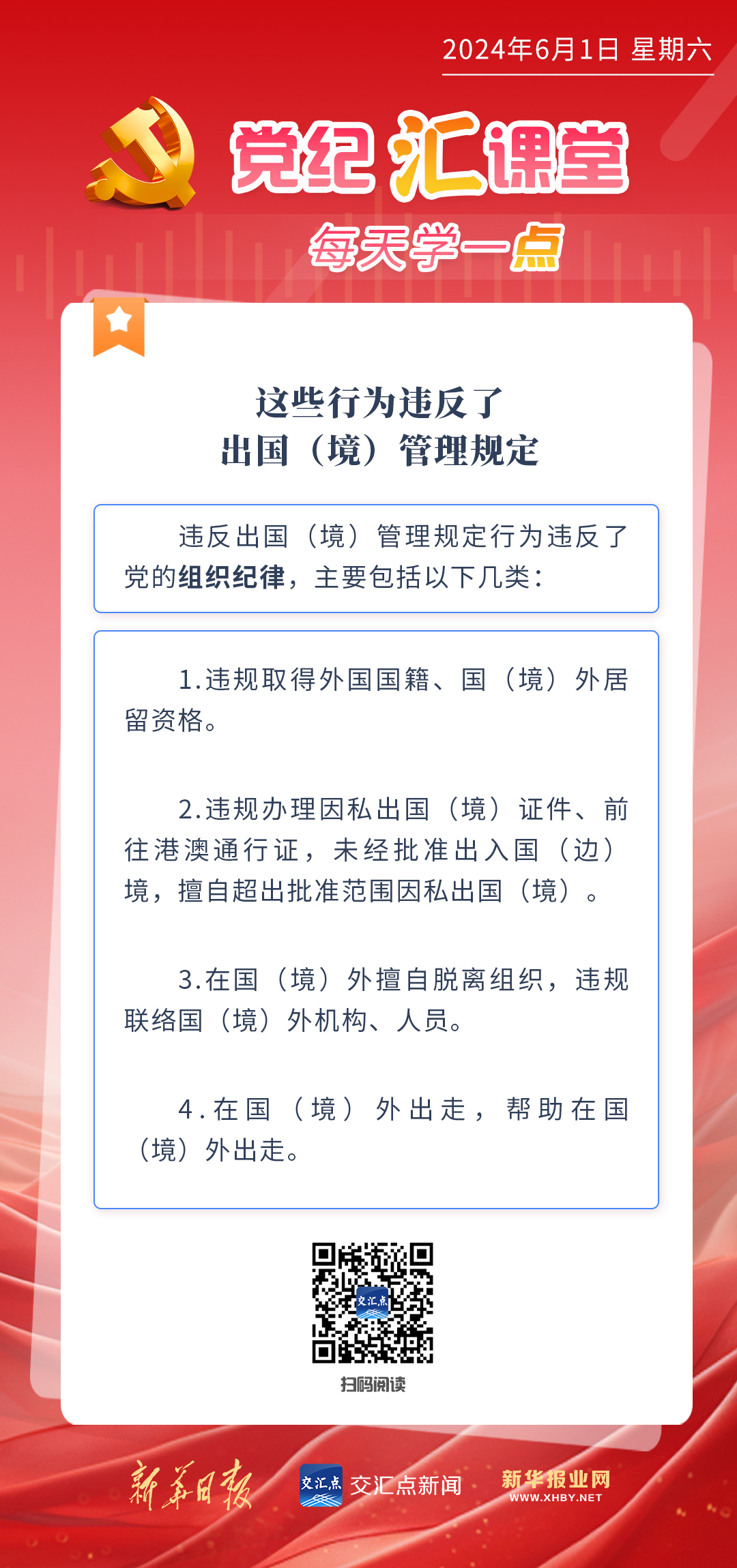 2024年6月1日 星期六

党纪汇课堂

每天学一点

这些行为违反了
出国（境）管理规定

违反出国（境）管理规定行为违反了党的组织纪律，主要包括以下几类：

1.违规取得外国国籍、国（境）外居留资格。

2.违规办理因私出国（境）证件、前往港澳通行证，未经批准出入国（边）境，擅自超出批准范围因私出国（境）。

3.在国（境）外擅自脱离组织，违规联络国（境）外机构、人员。

4.在国（境）外出走，帮助在国（境）外出走。

交汇点

扫码阅读

新华日报 交汇点 交汇点新闻 新华报业网 WWW.XHBY.NET